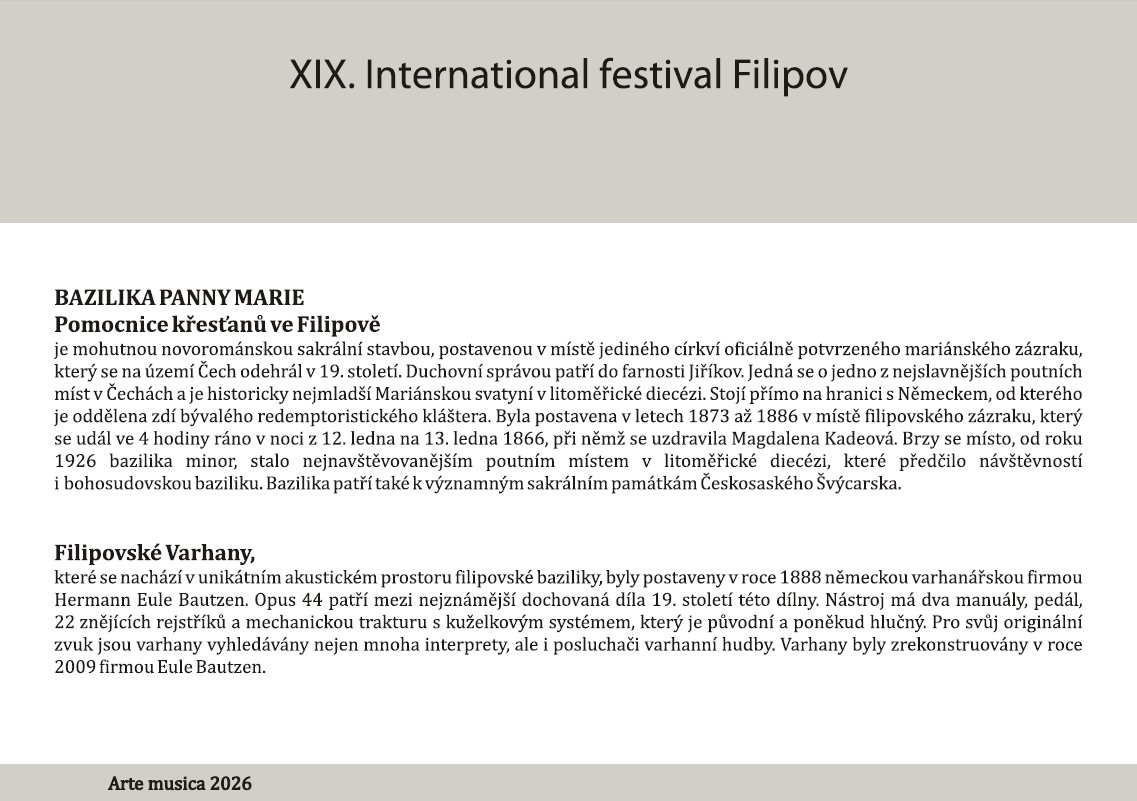 XIX. International festival Filipov

BAZILIKA PANNY MARIE
Pomocnice křesťanů ve Filipově

je mohutnou novorománskou sakrální stavbou, postavenou v místě jediného církví oficiálně potvrzeného mariánského zázraku, který se na území Čech odehrál v 19. století. Duchovní správou patří do farnosti Jiříkov. Jedná se o jedno z nejslavnějších poutních míst v Čechách a je historicky nejmladší Mariánskou svatyní v litoměřické diecézi. Stojí přímo na hranici s Německem, od kterého je oddělena zdí bývalého redemptoristického kláštera. Byla postavena v letech 1873 až 1886 v místě filipovského zázraku, který se udál ve 4 hodiny ráno v noci z 12. ledna na 13. ledna 1866, při němž se uzdravila Magdalena Kadeová. Brzy se místo, od roku 1926 bazilika minor, stalo nejnavštěvovanějším poutním místem v litoměřické diecézi, které předčilo návštěvností i bohosudovskou baziliku. Bazilika patří také k významným sakrálním památkám Českosaského Švýcarska.

Filipovské Varhany,

které se nachází v unikátním akustickém prostoru filipovské baziliky, byly postaveny v roce 1888 německou varhanářskou firmou Hermann Eule Bautzen. Opus 44 patří mezi nejznámější dochovaná díla 19. století této dílny. Nástroj má dva manuály, pedál, 22 znějících rejstříků a mechanickou trakturu s kuželkovým systémem, který je původní a poněkud hlučný. Pro svůj originální zvuk jsou varhany vyhledávány nejen mnoha interprety, ale i posluchači varhanní hudby. Varhany byly zrekonstruovány v roce 2009 firmou Eule Bautzen.

Arte musica 2026